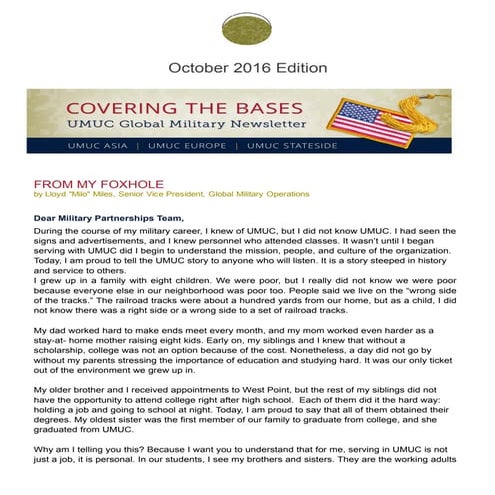 October 2016 Edition

COVERING THE BASES
UMUC Global Military Newsletter

UMUC ASIA | UMUC EUROPE | UMUC STATESIDE

FROM MY FOXHOLE
by Lloyd "Milo" Miles, Senior Vice President, Global Military Operations

Dear Military Partnerships Team,

During the course of my military career, I knew of UMUC, but I did not know UMUC. I had seen the signs and advertisements, and I knew personnel who attended classes. It wasn't until I began serving with UMUC did I begin to understand the mission, people, and culture of the organization. Today, I am proud to tell the UMUC story to anyone who will listen. It is a story steeped in history and service to others.
I grew up in a family with eight children. We were poor, but I really did not know we were poor because everyone else in our neighborhood was poor too. People said we live on the "wrong side of the tracks." The railroad tracks were about a hundred yards from our home, but as a child, I did not know there was a right side or a wrong side to a set of railroad tracks.

My dad worked hard to make ends meet every month, and my mom worked even harder as a stay-at- home mother raising eight kids. Early on, my siblings and I knew that without a scholarship, college was not an option because of the cost. Nonetheless, a day did not go by without my parents stressing the importance of education and studying hard. It was our only ticket out of the environment we grew up in.

My older brother and I received appointments to West Point, but the rest of my siblings did not have the opportunity to attend college right after high school. Each of them did it the hard way: holding a job and going to school at night. Today, I am proud to say that all of them obtained their degrees. My oldest sister was the first member of our family to graduate from college, and she graduated from UMUC.

Why am I telling you this? Because I want you to understand that for me, serving in UMUC is not just a job, it is personal. In our students, I see my brothers and sisters. They are the working adults